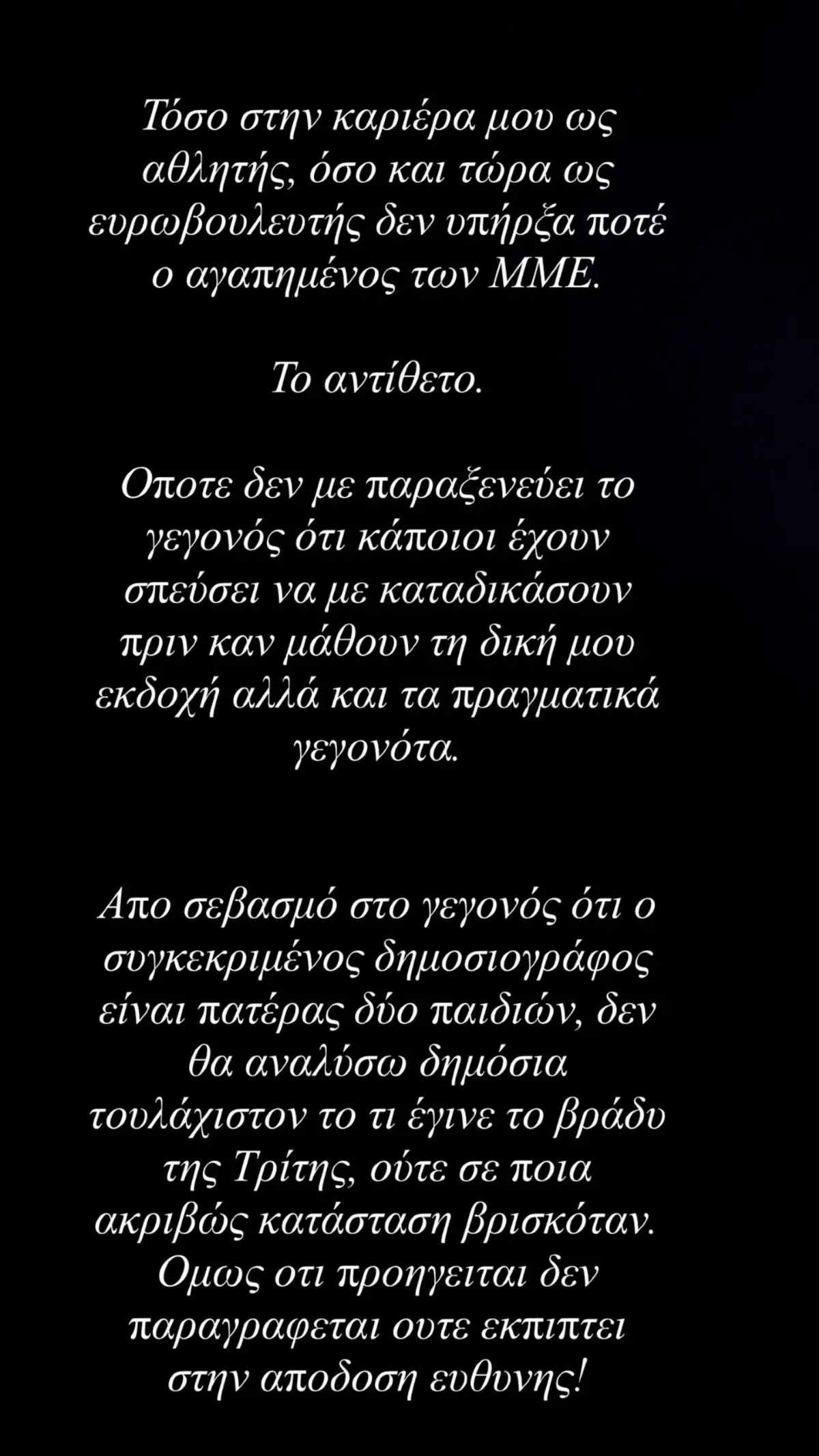 Τόσο στην καριέρα μου ως αθλητής, όσο και τώρα ως ευρωβουλευτής δεν υπήρξα ποτέ ο αγαπημένος των ΜΜΕ.

Το αντίθετο.

Οποτε δεν με παραξενεύει το γεγονός ότι κάποιοι έχουν σπεύσει να με καταδικάσουν πριν καν μάθουν τη δική μου εκδοχή αλλά και τα πραγματικά γεγονότα.

Απο σεβασμό στο γεγονός ότι ο συγκεκριμένος δημοσιογράφος είναι πατέρας δύο παιδιών, δεν θα αναλύσω δημόσια τουλάχιστον το τι έγινε το βράδυ της Τρίτης, ούτε σε ποια ακριβώς κατάσταση βρισκόταν. Ομως οτι προηγειται δεν παραγραφεται ουτε εκπιπτει στην αποδοση ευθυνης!